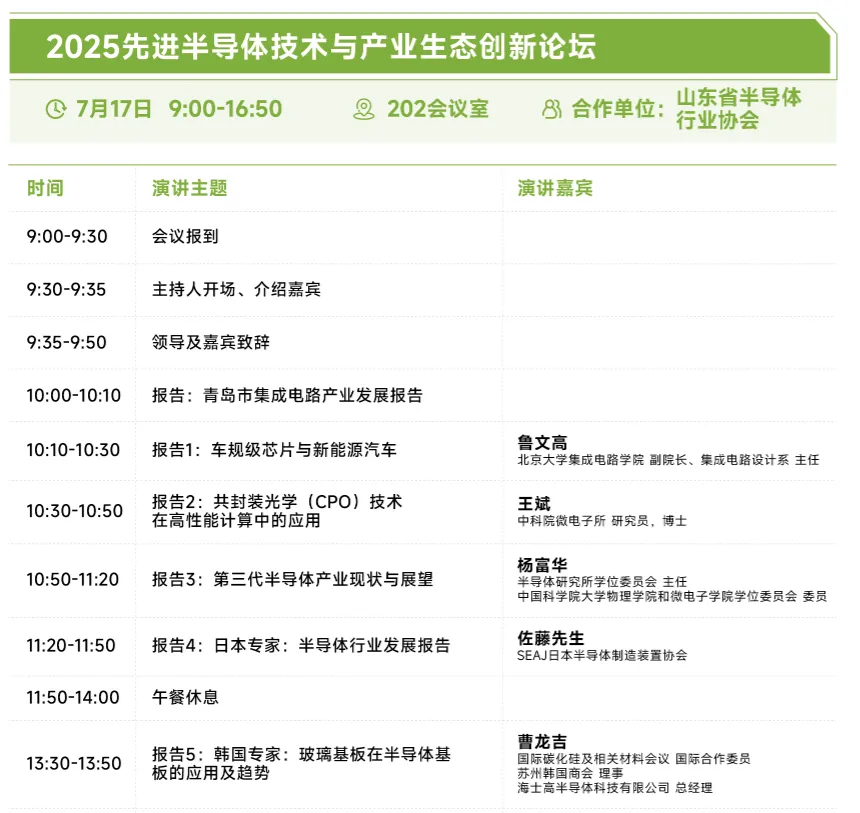 2025先进半导体技术与产业生态创新论坛

7月17日 9:00-16:50　202会议室　合作单位：山东省半导体行业协会

| 时间 | 演讲主题 | 演讲嘉宾 |
|---|---|---|
| 9:00-9:30 | 会议报到 | |
| 9:30-9:35 | 主持人开场、介绍嘉宾 | |
| 9:35-9:50 | 领导及嘉宾致辞 | |
| 10:00-10:10 | 报告：青岛市集成电路产业发展报告 | |
| 10:10-10:30 | 报告1：车规级芯片与新能源汽车 | 鲁文高 北京大学集成电路学院 副院长、集成电路设计系 主任 |
| 10:30-10:50 | 报告2：共封装光学（CPO）技术在高性能计算中的应用 | 王斌 中科院微电子所 研究员，博士 |
| 10:50-11:20 | 报告3：第三代半导体产业现状与展望 | 杨富华 半导体研究所学位委员会 主任 中国科学院大学物理学院和微电子学院学位委员会 委员 |
| 11:20-11:50 | 报告4：日本专家：半导体行业发展报告 | 佐藤先生 SEAJ日本半导体制造装置协会 |
| 11:50-14:00 | 午餐休息 | |
| 13:30-13:50 | 报告5：韩国专家：玻璃基板在半导体基板的应用及趋势 | 曹龙吉 国际碳化硅及相关材料会议 国际合作委员 苏州韩国商会 理事 海士高半导体科技有限公司 总经理 |